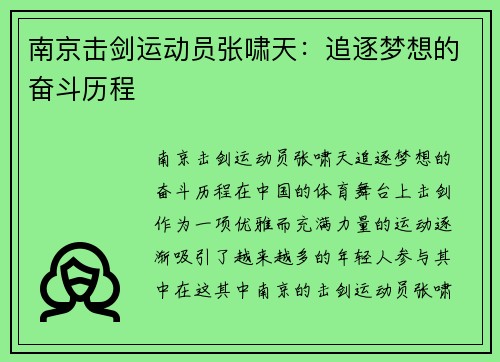 南京击剑运动员张啸天：追逐梦想的奋斗历程

南京击剑运动员张啸天追逐梦想的奋斗历程在中国的体育舞台上击剑作为一项优雅而充满力量的运动逐渐吸引了越来越多的年轻人参与其中在这其中南京的击剑运动员张啸